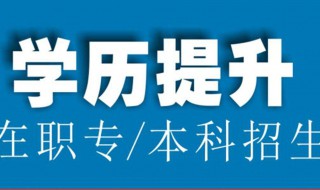 学历提升

在职专/本科招生